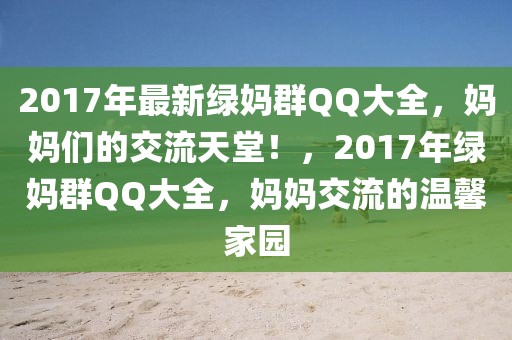 2017年最新绿妈群QQ大全，妈妈们的交流天堂！，2017年绿妈群QQ大全，妈妈交流的温馨家园